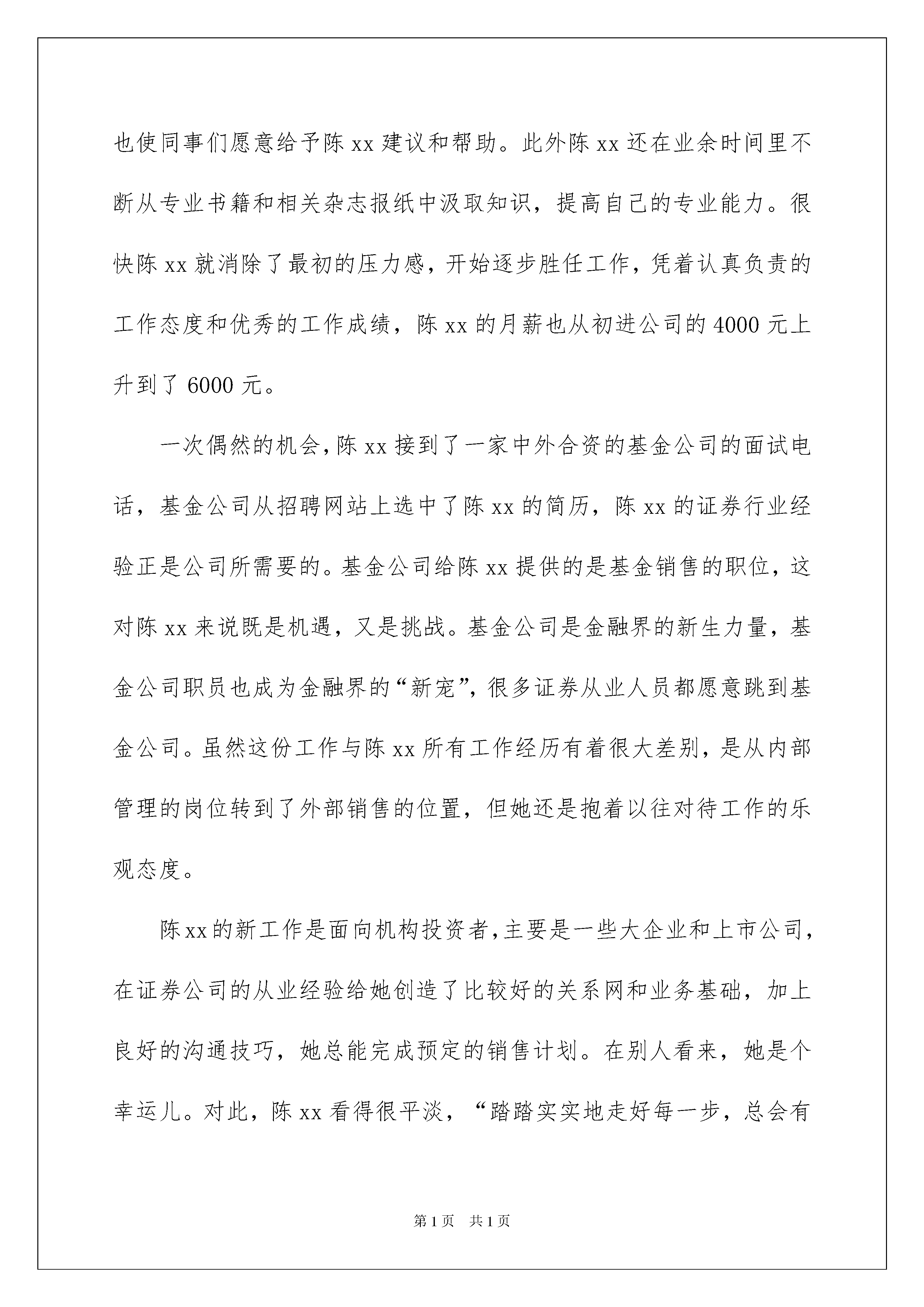 也使同事们愿意给予陈 xx 建议和帮助。此外陈 xx 还在业余时间里不断从专业书籍和相关杂志报纸中汲取知识，提高自己的专业能力。很快陈 xx 就消除了最初的压力感，开始逐步胜任工作，凭着认真负责的工作态度和优秀的工作成绩，陈 xx 的月薪也从初进公司的 4000 元上升到了 6000 元。

一次偶然的机会，陈 xx 接到了一家中外合资的基金公司的面试电话，基金公司从招聘网站上选中了陈 xx 的简历，陈 xx 的证券行业经验正是公司所需要的。基金公司给陈 xx 提供的是基金销售的职位，这对陈 xx 来说既是机遇，又是挑战。基金公司是金融界的新生力量，基金公司职员也成为金融界的“新宠”，很多证券从业人员都愿意跳到基金公司。虽然这份工作与陈 xx 所有工作经历有着很大差别，是从内部管理的岗位转到了外部销售的位置，但她还是抱着以往对待工作的乐观态度。

陈 xx 的新工作是面向机构投资者，主要是一些大企业和上市公司，在证券公司的从业经验给她创造了比较好的关系网和业务基础，加上良好的沟通技巧，她总能完成预定的销售计划。在别人看来，她是个幸运儿。对此，陈 xx 看得很平淡，“踏踏实实地走好每一步，总会有

第 1 页 共 1 页